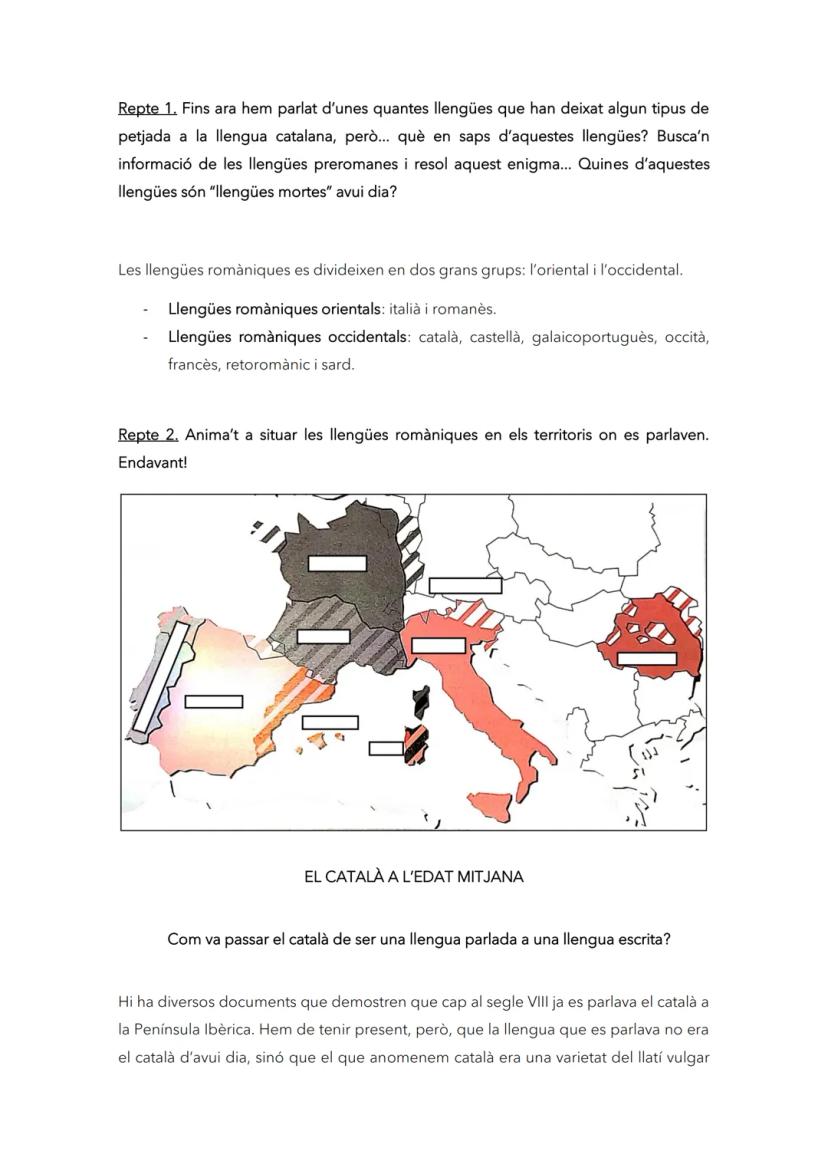 Repte 1. Fins ara hem parlat d'unes quantes llengües que han deixat algun tipus de petjada a la llengua catalana, però... què en saps d'aquestes llengües? Busca'n informació de les llengües preromanes i resol aquest enigma... Quines d'aquestes llengües són "llengües mortes" avui dia?

Les llengües romàniques es divideixen en dos grans grups: l'oriental i l'occidental.

- Llengües romàniques orientals: italià i romanès.
- Llengües romàniques occidentals: català, castellà, galaicoportuguès, occità, francès, retoromànic i sard.

Repte 2. Anima't a situar les llengües romàniques en els territoris on es parlaven. Endavant!

EL CATALÀ A L'EDAT MITJANA

Com va passar el català de ser una llengua parlada a una llengua escrita?

Hi ha diversos documents que demostren que cap al segle VIII ja es parlava el català a la Península Ibèrica. Hem de tenir present, però, que la llengua que es parlava no era el català d'avui dia, sinó que el que anomenem català era una varietat del llatí vulgar